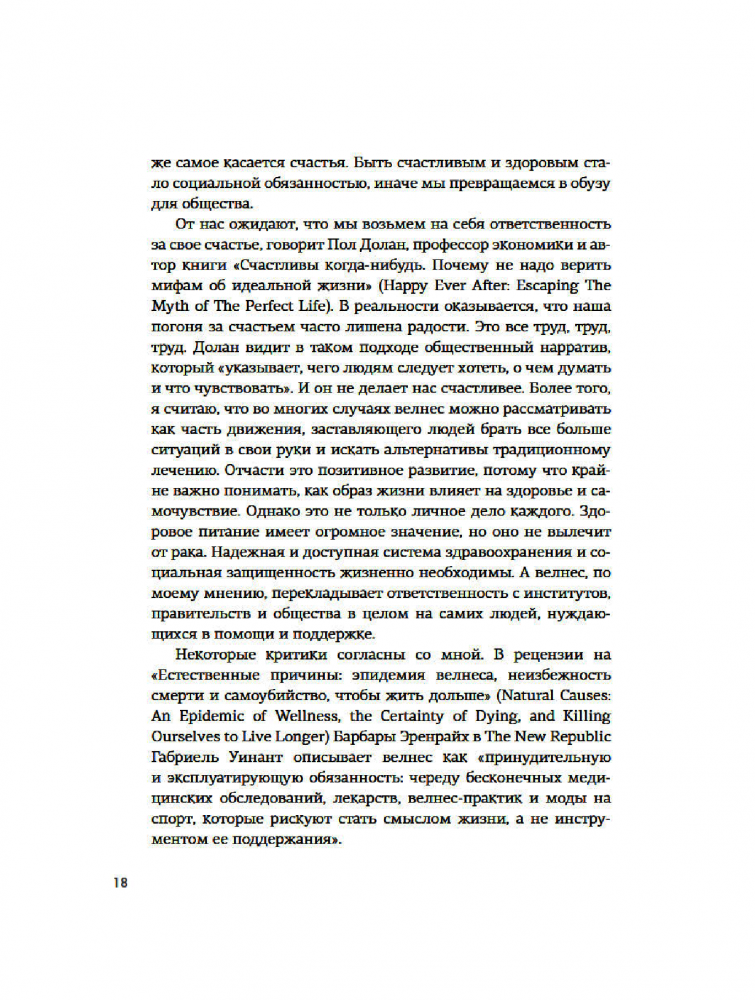 же самое касается счастья. Быть счастливым и здоровым стало социальной обязанностью, иначе мы превращаемся в обузу для общества.

От нас ожидают, что мы возьмем на себя ответственность за свое счастье, говорит Пол Долан, профессор экономики и автор книги «Счастливы когда-нибудь. Почему не надо верить мифам об идеальной жизни» (Happy Ever After: Escaping The Myth of The Perfect Life). В реальности оказывается, что наша погоня за счастьем часто лишена радости. Это все труд, труд, труд. Долан видит в таком подходе общественный нарратив, который «указывает, чего людям следует хотеть, о чем думать и что чувствовать». И он не делает нас счастливее. Более того, я считаю, что во многих случаях велнес можно рассматривать как часть движения, заставляющего людей брать все больше ситуаций в свои руки и искать альтернативы традиционному лечению. Отчасти это позитивное развитие, потому что крайне важно понимать, как образ жизни влияет на здоровье и самочувствие. Однако это не только личное дело каждого. Здоровое питание имеет огромное значение, но оно не вылечит от рака. Надежная и доступная система здравоохранения и социальная защищенность жизненно необходимы. А велнес, по моему мнению, перекладывает ответственность с институтов, правительств и общества в целом на самих людей, нуждающихся в помощи и поддержке.

Некоторые критики согласны со мной. В рецензии на «Естественные причины: эпидемия велнеса, неизбежность смерти и самоубийство, чтобы жить дольше» (Natural Causes: An Epidemic of Wellness, the Certainty of Dying, and Killing Ourselves to Live Longer) Барбары Эренрайх в The New Republic Габриель Уинант описывает велнес как «принудительную и эксплуатирующую обязанность: череду бесконечных медицинских обследований, лекарств, велнес-практик и моды на спорт, которые рискуют стать смыслом жизни, а не инструментом ее поддержания».

18